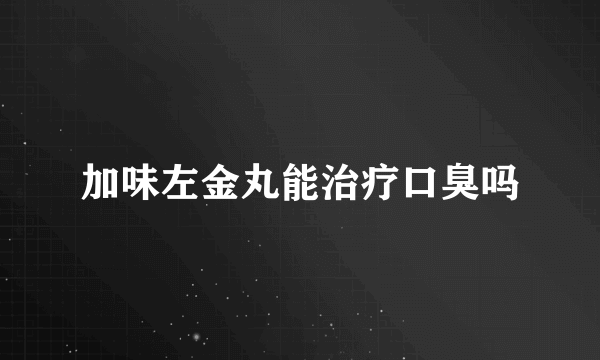 加味左金丸能治疗口臭吗